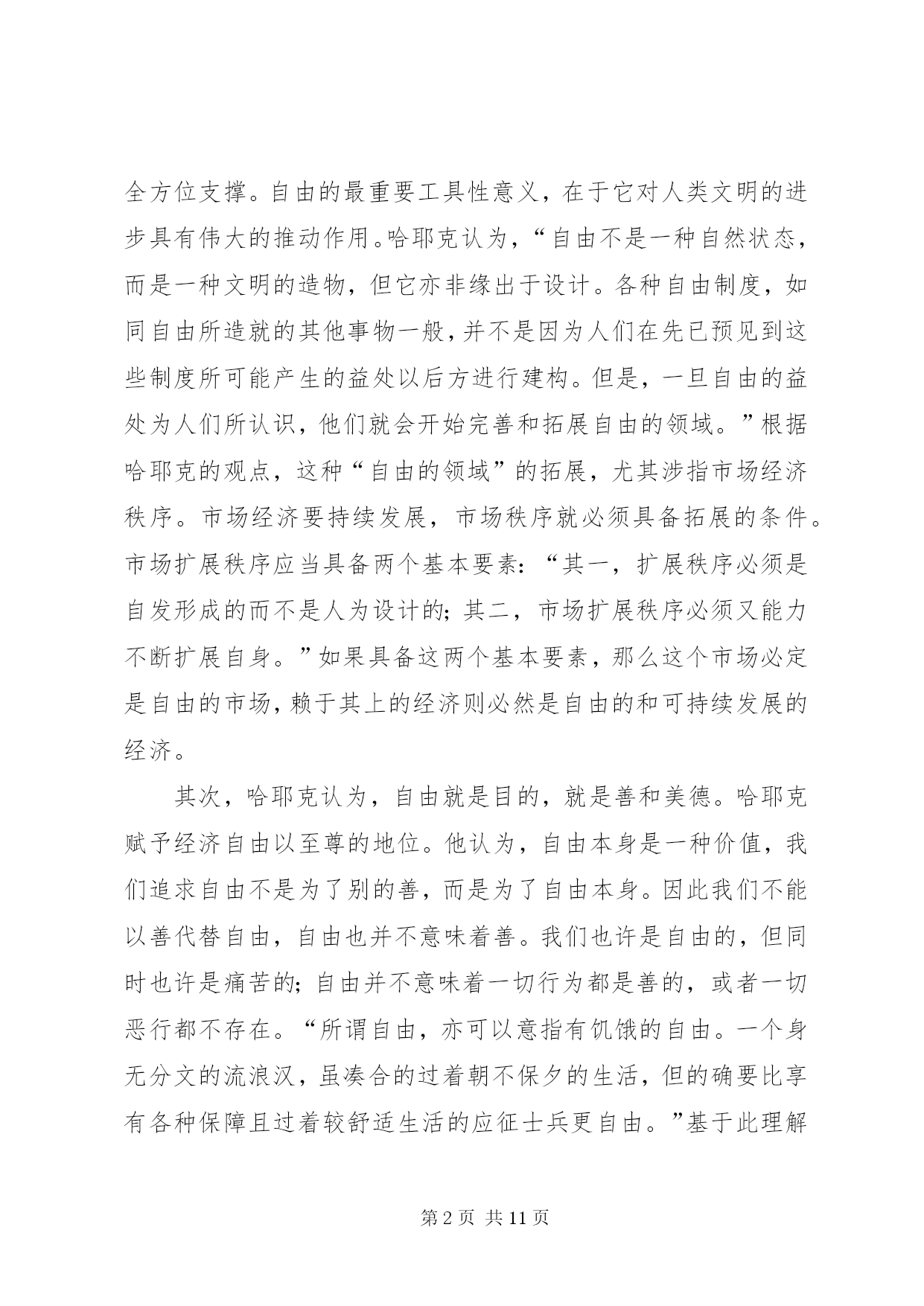 全方位支撑。自由的最重要工具性意义，在于它对人类文明的进步具有伟大的推动作用。哈耶克认为，“自由不是一种自然状态，而是一种文明的造物，但它亦非缘出于设计。各种自由制度，如同自由所造就的其他事物一般，并不是因为人们在先已预见到这些制度所可能产生的益处以后方进行建构。但是，一旦自由的益处为人们所认识，他们就会开始完善和拓展自由的领域。”根据哈耶克的观点，这种“自由的领域”的拓展，尤其涉指市场经济秩序。市场经济要持续发展，市场秩序就必须具备拓展的条件。市场扩展秩序应当具备两个基本要素：“其一，扩展秩序必须是自发形成的而不是人为设计的；其二，市场扩展秩序必须又能力不断扩展自身。”如果具备这两个基本要素，那么这个市场必定是自由的市场，赖于其上的经济则必然是自由的和可持续发展的经济。

其次，哈耶克认为，自由就是目的，就是善和美德。哈耶克赋予经济自由以至尊的地位。他认为，自由本身是一种价值，我们追求自由不是为了别的善，而是为了自由本身。因此我们不能以善代替自由，自由也并不意味着善。我们也许是自由的，但同时也许是痛苦的；自由并不意味着一切行为都是善的，或者一切恶行都不存在。“所谓自由，亦可以意指有饥饿的自由。一个身无分文的流浪汉，虽凑合的过着朝不保夕的生活，但的确要比享有各种保障且过着较舒适生活的应征士兵更自由。”基于此理解

第 2 页 共 11 页